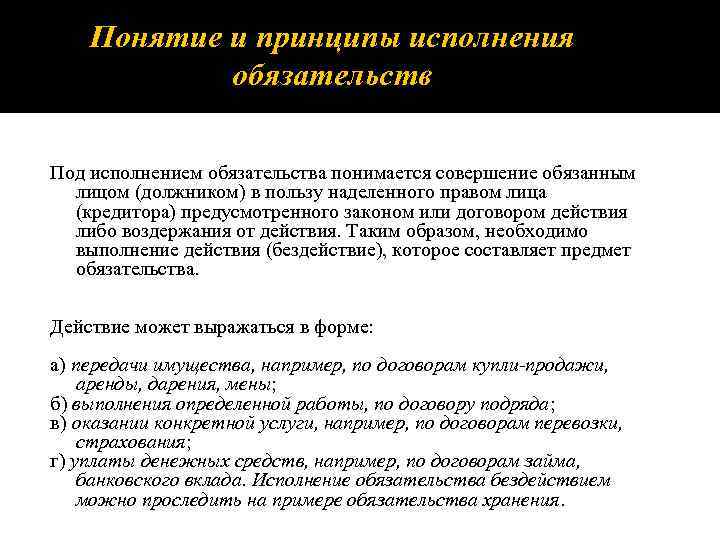 Понятие и принципы исполнения обязательств

Под исполнением обязательства понимается совершение обязанным лицом (должником) в пользу наделенного правом лица (кредитора) предусмотренного законом или договором действия либо воздержания от действия. Таким образом, необходимо выполнение действия (бездействие), которое составляет предмет обязательства.

Действие может выражаться в форме:

а) передачи имущества, например, по договорам купли-продажи, аренды, дарения, мены;
б) выполнения определенной работы, по договору подряда;
в) оказании конкретной услуги, например, по договорам перевозки, страхования;
г) уплаты денежных средств, например, по договорам займа, банковского вклада. Исполнение обязательства бездействием можно проследить на примере обязательства хранения.